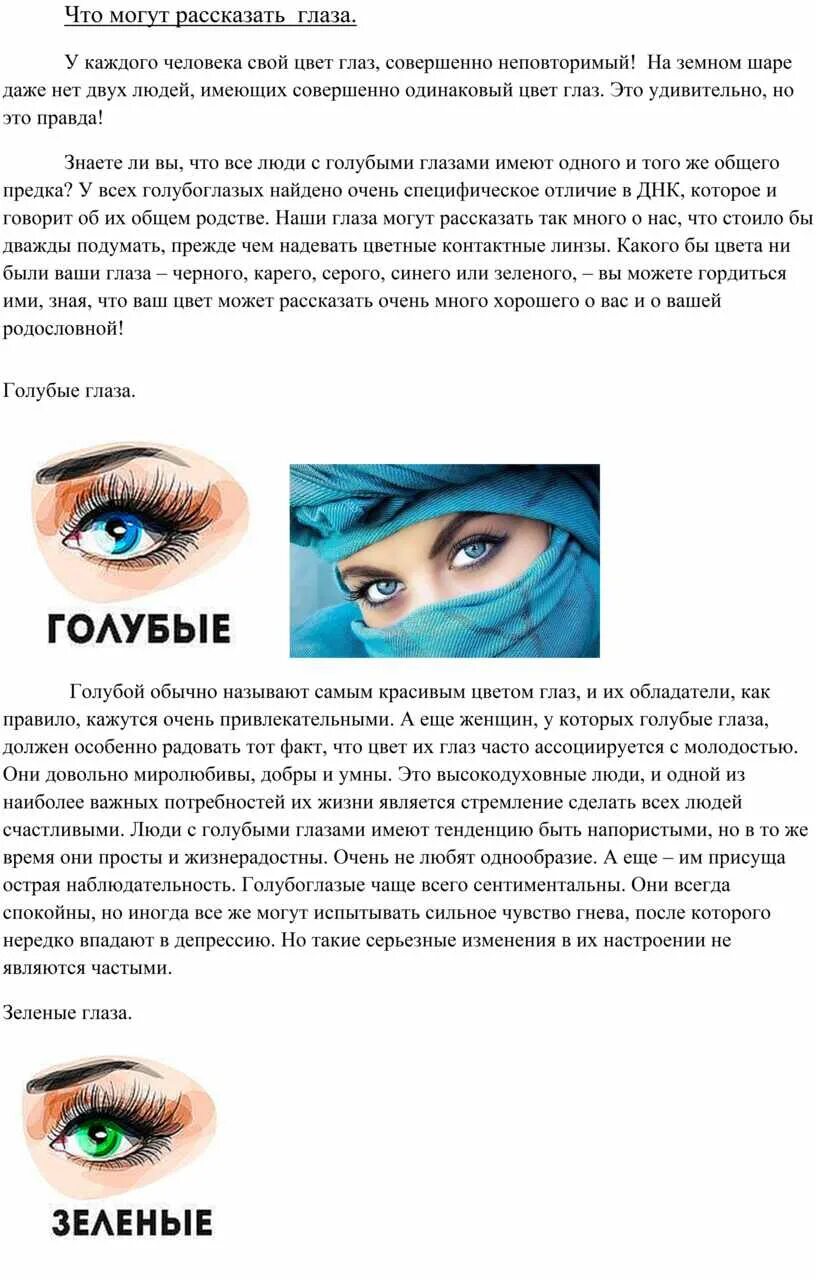 Что могут рассказать глаза.

У каждого человека свой цвет глаз, совершенно неповторимый! На земном шаре даже нет двух людей, имеющих совершенно одинаковый цвет глаз. Это удивительно, но это правда!

Знаете ли вы, что все люди с голубыми глазами имеют одного и того же общего предка? У всех голубоглазых найдено очень специфическое отличие в ДНК, которое и говорит об их общем родстве. Наши глаза могут рассказать так много о нас, что стоило бы дважды подумать, прежде чем надевать цветные контактные линзы. Какого бы цвета ни были ваши глаза – черного, карего, серого, синего или зеленого, – вы можете гордиться ими, зная, что ваш цвет может рассказать очень много хорошего о вас и о вашей родословной!

Голубые глаза.

ГОЛУБЫЕ

Голубой обычно называют самым красивым цветом глаз, и их обладатели, как правило, кажутся очень привлекательными. А еще женщин, у которых голубые глаза, должен особенно радовать тот факт, что цвет их глаз часто ассоциируется с молодостью. Они довольно миролюбивы, добры и умны. Это высокодуховные люди, и одной из наиболее важных потребностей их жизни является стремление сделать всех людей счастливыми. Люди с голубыми глазами имеют тенденцию быть напористыми, но в то же время они просты и жизнерадостны. Очень не любят однообразие. А еще – им присуща острая наблюдательность. Голубоглазые чаще всего сентиментальны. Они всегда спокойны, но иногда все же могут испытывать сильное чувство гнева, после которого нередко впадают в депрессию. Но такие серьезные изменения в их настроении не являются частыми.

Зеленые глаза.

ЗЕЛЕНЫЕ